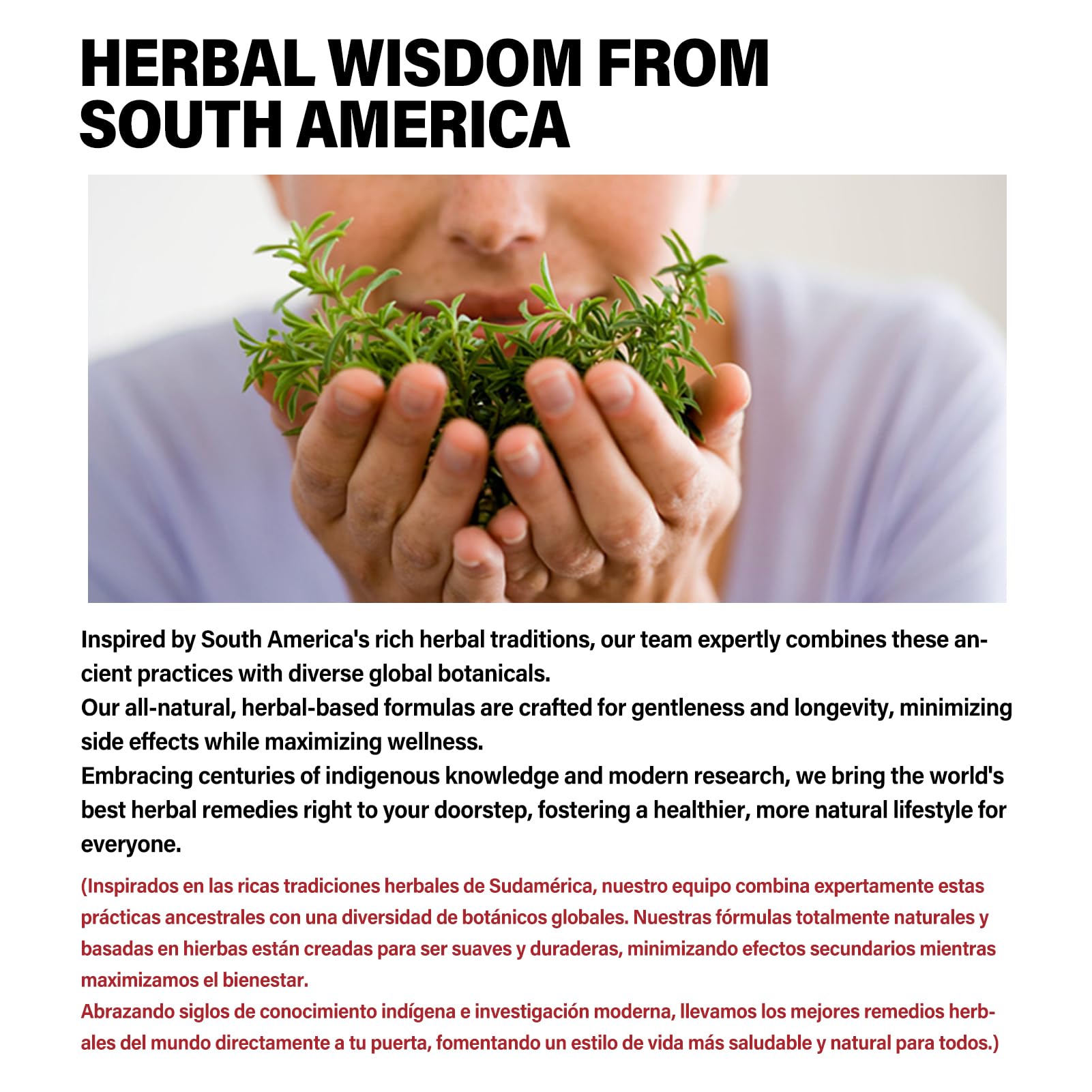 HERBAL WISDOM FROM SOUTH AMERICA

Inspired by South America's rich herbal traditions, our team expertly combines these ancient practices with diverse global botanicals.

Our all-natural, herbal-based formulas are crafted for gentleness and longevity, minimizing side effects while maximizing wellness.

Embracing centuries of indigenous knowledge and modern research, we bring the world's best herbal remedies right to your doorstep, fostering a healthier, more natural lifestyle for everyone.

(Inspirados en las ricas tradiciones herbales de Sudamérica, nuestro equipo combina expertamente estas prácticas ancestrales con una diversidad de botánicos globales. Nuestras fórmulas totalmente naturales y basadas en hierbas están creadas para ser suaves y duraderas, minimizando efectos secundarios mientras maximizamos el bienestar.

Abrazando siglos de conocimiento indígena e investigación moderna, llevamos los mejores remedios herbales del mundo directamente a tu puerta, fomentando un estilo de vida más saludable y natural para todos.)